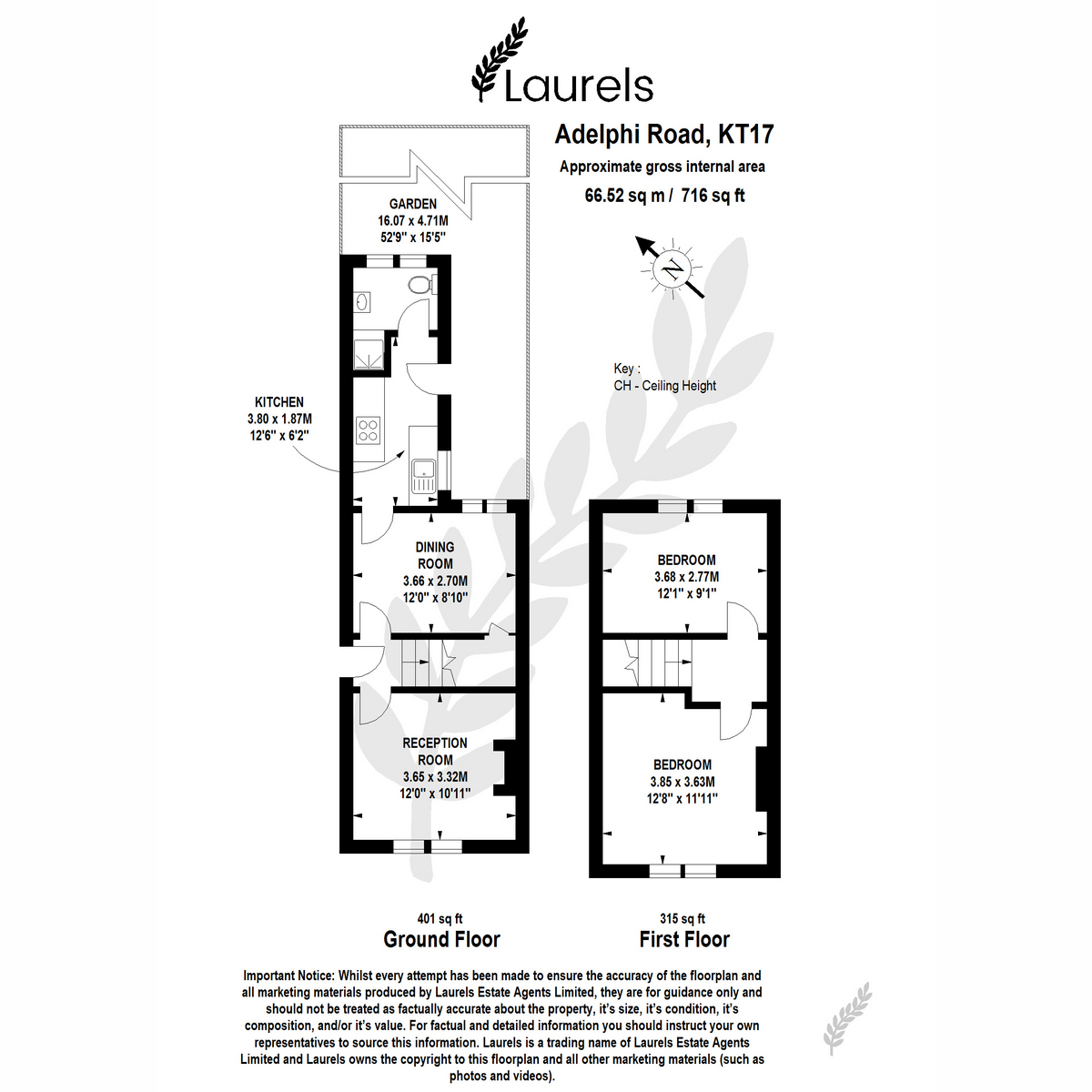 Laurels

Adelphi Road, KT17

Approximate gross internal area

66.52 sq m / 716 sq ft

N

Key :
CH - Ceiling Height

GARDEN
16.07 x 4.71M
52'9" x 15'5"

KITCHEN
3.80 x 1.87M
12'6" x 6'2"

DINING ROOM
3.66 x 2.70M
12'0" x 8'10"

RECEPTION ROOM
3.65 x 3.32M
12'0" x 10'11"

BEDROOM
3.68 x 2.77M
12'1" x 9'1"

BEDROOM
3.85 x 3.63M
12'8" x 11'11"

401 sq ft
Ground Floor

315 sq ft
First Floor

Important Notice: Whilst every attempt has been made to ensure the accuracy of the floorplan and all marketing materials produced by Laurels Estate Agents Limited, they are for guidance only and should not be treated as factually accurate about the property, it's size, it's condition, it's composition, and/or it's value. For factual and detailed information you should instruct your own representatives to source this information. Laurels is a trading name of Laurels Estate Agents Limited and Laurels owns the copyright to this floorplan and all other marketing materials (such as photos and videos).